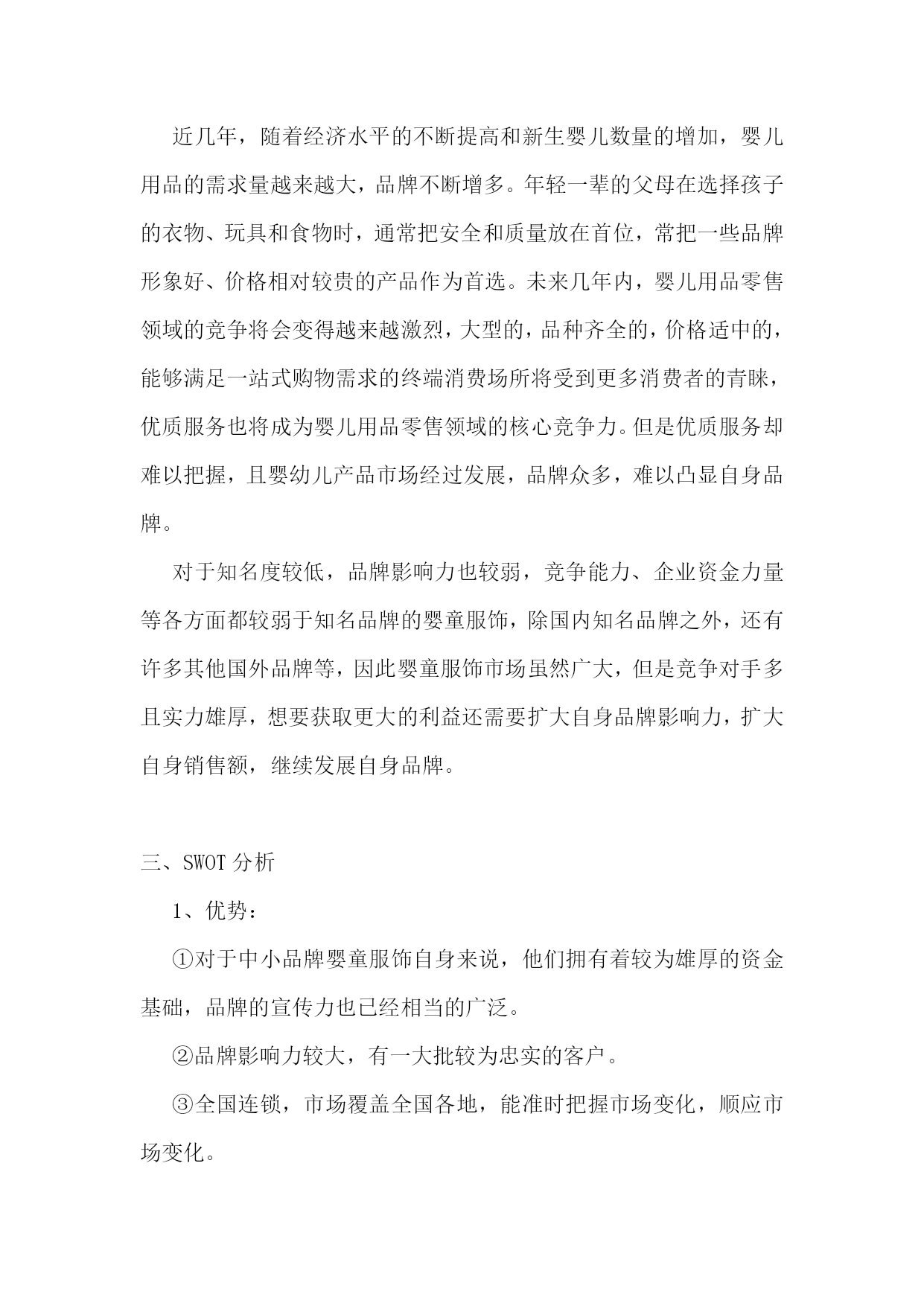 近几年，随着经济水平的不断提高和新生婴儿数量的增加，婴儿用品的需求量越来越大，品牌不断增多。年轻一辈的父母在选择孩子的衣物、玩具和食物时，通常把安全和质量放在首位，常把一些品牌形象好、价格相对较贵的产品作为首选。未来几年内，婴儿用品零售领域的竞争将会变得越来越激烈，大型的，品种齐全的，价格适中的，能够满足一站式购物需求的终端消费场所将受到更多消费者的青睐，优质服务也将成为婴儿用品零售领域的核心竞争力。但是优质服务却难以把握，且婴幼儿产品市场经过发展，品牌众多，难以凸显自身品牌。

对于知名度较低，品牌影响力也较弱，竞争能力、企业资金力量等各方面都较弱于知名品牌的婴童服饰，除国内知名品牌之外，还有许多其他国外品牌等，因此婴童服饰市场虽然广大，但是竞争对手多且实力雄厚，想要获取更大的利益还需要扩大自身品牌影响力，扩大自身销售额，继续发展自身品牌。

三、SWOT 分析

1、优势：

①对于中小品牌婴童服饰自身来说，他们拥有着较为雄厚的资金基础，品牌的宣传力也已经相当的广泛。

②品牌影响力较大，有一大批较为忠实的客户。

③全国连锁，市场覆盖全国各地，能准时把握市场变化，顺应市场变化。